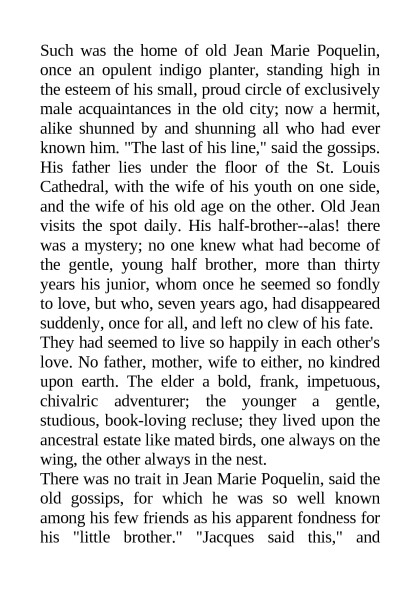 Such was the home of old Jean Marie Poquelin, once an opulent indigo planter, standing high in the esteem of his small, proud circle of exclusively male acquaintances in the old city; now a hermit, alike shunned by and shunning all who had ever known him. "The last of his line," said the gossips. His father lies under the floor of the St. Louis Cathedral, with the wife of his youth on one side, and the wife of his old age on the other. Old Jean visits the spot daily. His half-brother--alas! there was a mystery; no one knew what had become of the gentle, young half brother, more than thirty years his junior, whom once he seemed so fondly to love, but who, seven years ago, had disappeared suddenly, once for all, and left no clew of his fate.
They had seemed to live so happily in each other's love. No father, mother, wife to either, no kindred upon earth. The elder a bold, frank, impetuous, chivalric adventurer; the younger a gentle, studious, book-loving recluse; they lived upon the ancestral estate like mated birds, one always on the wing, the other always in the nest.
There was no trait in Jean Marie Poquelin, said the old gossips, for which he was so well known among his few friends as his apparent fondness for his "little brother." "Jacques said this," and